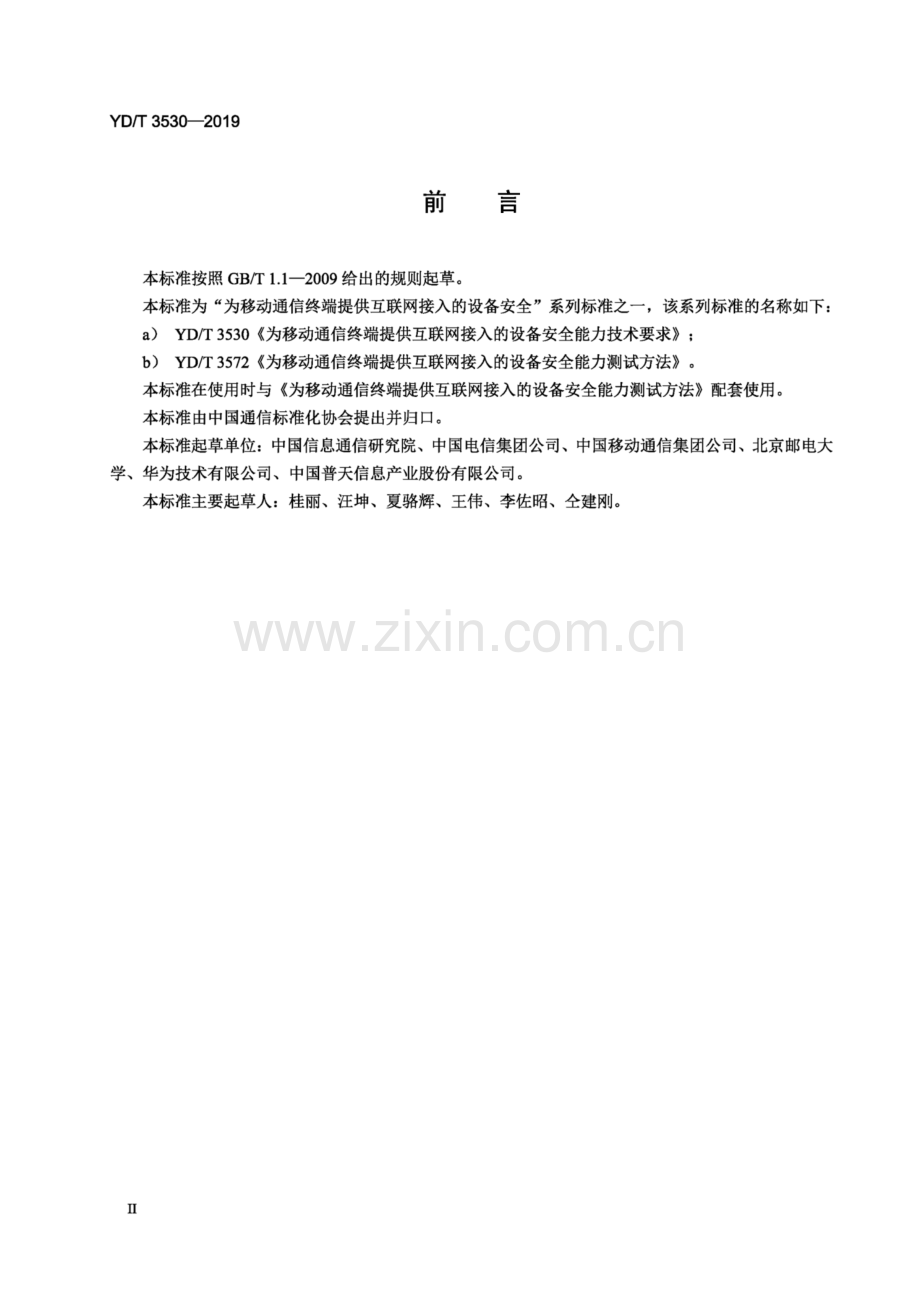 YD/T 3530—2019

前　言

本标准按照 GB/T 1.1—2009 给出的规则起草。

本标准为“为移动通信终端提供互联网接入的设备安全”系列标准之一，该系列标准的名称如下：

a） YD/T 3530《为移动通信终端提供互联网接入的设备安全能力技术要求》；

b） YD/T 3572《为移动通信终端提供互联网接入的设备安全能力测试方法》。

本标准在使用时与《为移动通信终端提供互联网接入的设备安全能力测试方法》配套使用。

本标准由中国通信标准化协会提出并归口。

本标准起草单位：中国信息通信研究院、中国电信集团公司、中国移动通信集团公司、北京邮电大学、华为技术有限公司、中国普天信息产业股份有限公司。

本标准主要起草人：桂丽、汪坤、夏骆辉、王伟、李佐昭、仝建刚。

www.zixin.com.cn

II